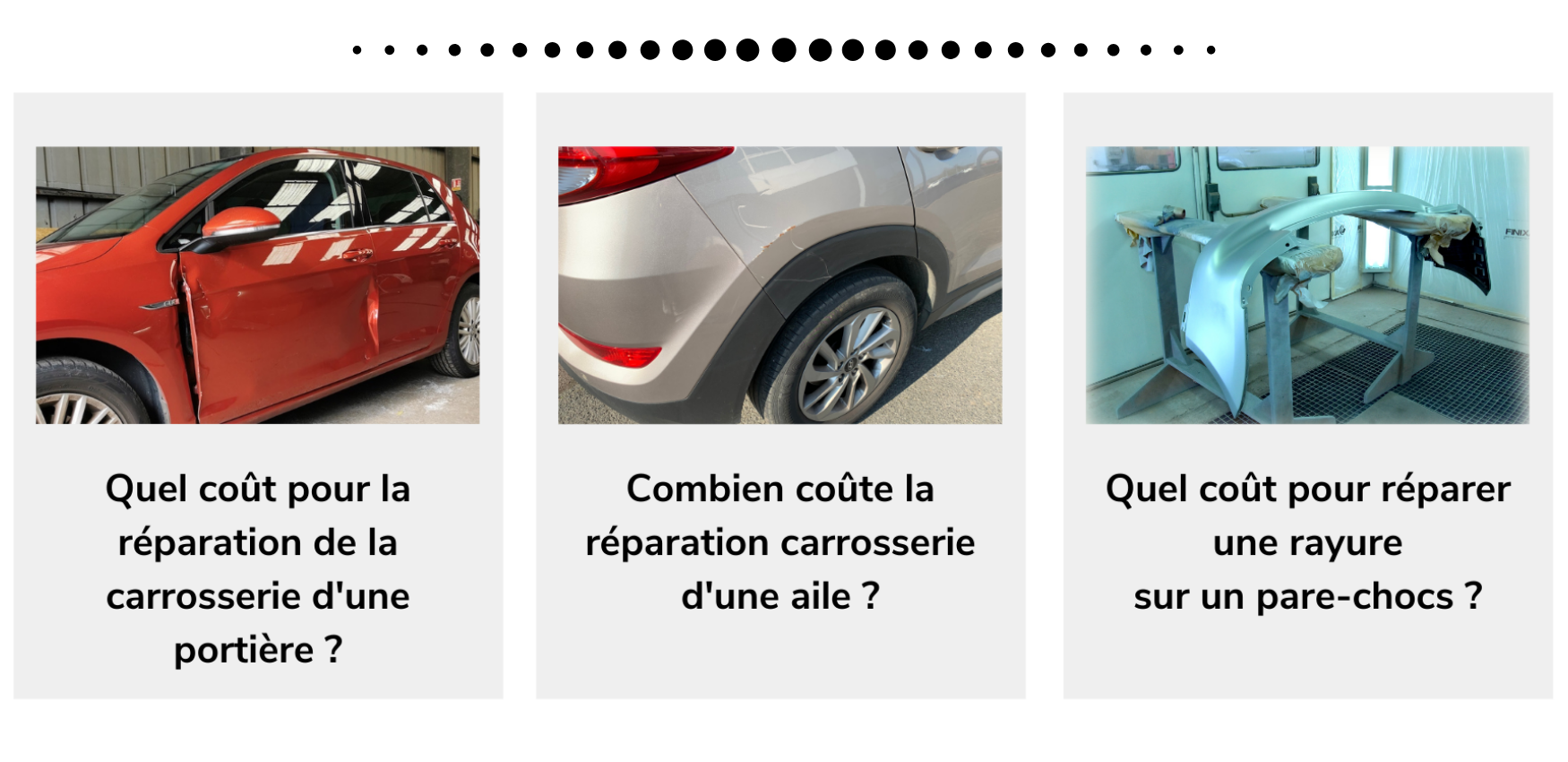 Quel coût pour la réparation de la carrosserie d'une portière ?

Combien coûte la réparation carrosserie d'une aile ?

Quel coût pour réparer une rayure sur un pare-chocs ?